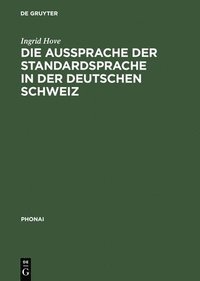 DE GRUYTER

Ingrid Hove

DIE AUSSPRACHE DER STANDARDSPRACHE IN DER DEUTSCHEN SCHWEIZ

PHONAI

DE
G